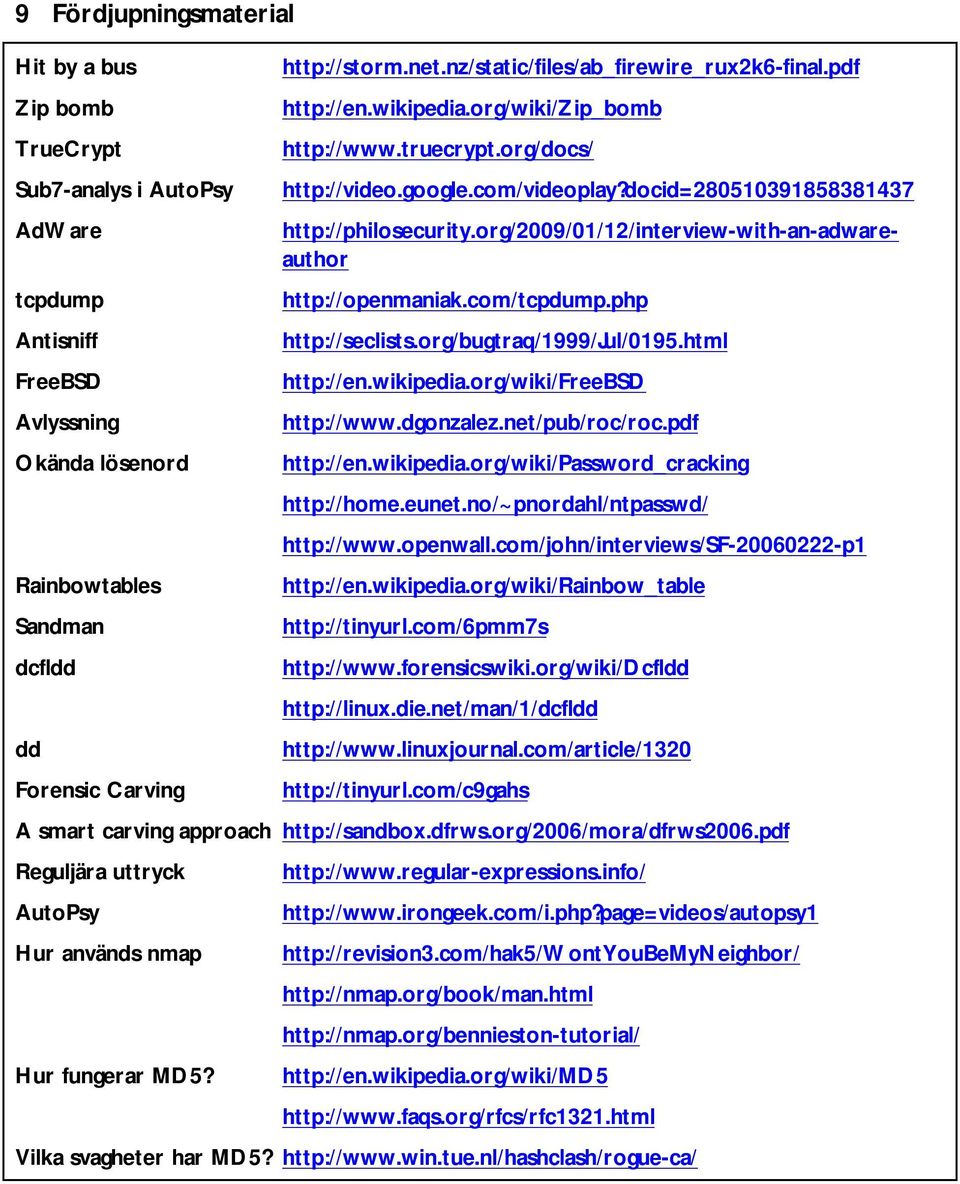 9 Fördjupningsmaterial

| | |
|---|---|
| Hit by a bus | http://storm.net.nz/static/files/ab_firewire_rux2k6-final.pdf |
| Zip bomb | http://en.wikipedia.org/wiki/Zip_bomb |
| TrueCrypt | http://www.truecrypt.org/docs/ |
| Sub7-analys i AutoPsy | http://video.google.com/videoplay?docid=280510391858381437 |
| AdWare | http://philosecurity.org/2009/01/12/interview-with-an-adware-author |
| tcpdump | http://openmaniak.com/tcpdump.php |
| Antisniff | http://seclists.org/bugtraq/1999/Jul/0195.html |
| FreeBSD | http://en.wikipedia.org/wiki/FreeBSD |
| Avlyssning | http://www.dgonzalez.net/pub/roc/roc.pdf |
| Okända lösenord | http://en.wikipedia.org/wiki/Password_cracking |
| | http://home.eunet.no/~pnordahl/ntpasswd/ |
| | http://www.openwall.com/john/interviews/SF-20060222-p1 |
| Rainbowtables | http://en.wikipedia.org/wiki/Rainbow_table |
| Sandman | http://tinyurl.com/6pmm7s |
| dcfldd | http://www.forensicswiki.org/wiki/Dcfldd |
| | http://linux.die.net/man/1/dcfldd |
| dd | http://www.linuxjournal.com/article/1320 |
| Forensic Carving | http://tinyurl.com/c9gahs |
| A smart carving approach | http://sandbox.dfrws.org/2006/mora/dfrws2006.pdf |
| Reguljära uttryck | http://www.regular-expressions.info/ |
| AutoPsy | http://www.irongeek.com/i.php?page=videos/autopsy1 |
| Hur används nmap | http://revision3.com/hak5/WontYouBeMyNeighbor/ |
| | http://nmap.org/book/man.html |
| | http://nmap.org/bennieston-tutorial/ |
| Hur fungerar MD5? | http://en.wikipedia.org/wiki/MD5 |
| | http://www.faqs.org/rfcs/rfc1321.html |
| Vilka svagheter har MD5? | http://www.win.tue.nl/hashclash/rogue-ca/ |